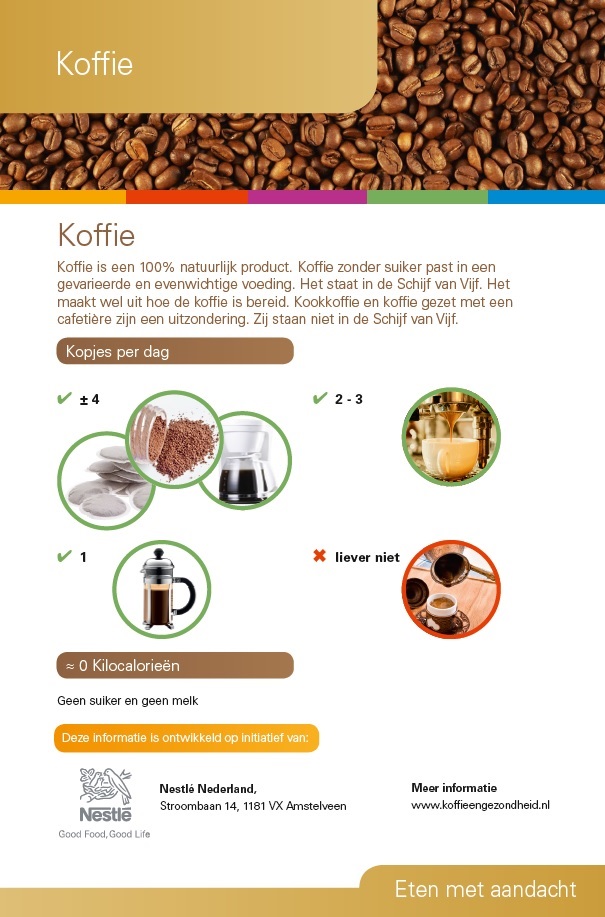 Koffie

Koffie

Koffie is een 100% natuurlijk product. Koffie zonder suiker past in een gevarieerde en evenwichtige voeding. Het staat in de Schijf van Vijf. Het maakt wel uit hoe de koffie is bereid. Kookkoffie en koffie gezet met een cafetière zijn een uitzondering. Zij staan niet in de Schijf van Vijf.

Kopjes per dag

✔ ± 4

✔ 2 - 3

✔ 1

✖ liever niet

≈ 0 Kilocalorieën

Geen suiker en geen melk

Deze informatie is ontwikkeld op initiatief van:

Nestlé
Good Food, Good Life

Nestlé Nederland,
Stroombaan 14, 1181 VX Amstelveen

Meer informatie
www.koffieengezondheid.nl

Eten met aandacht